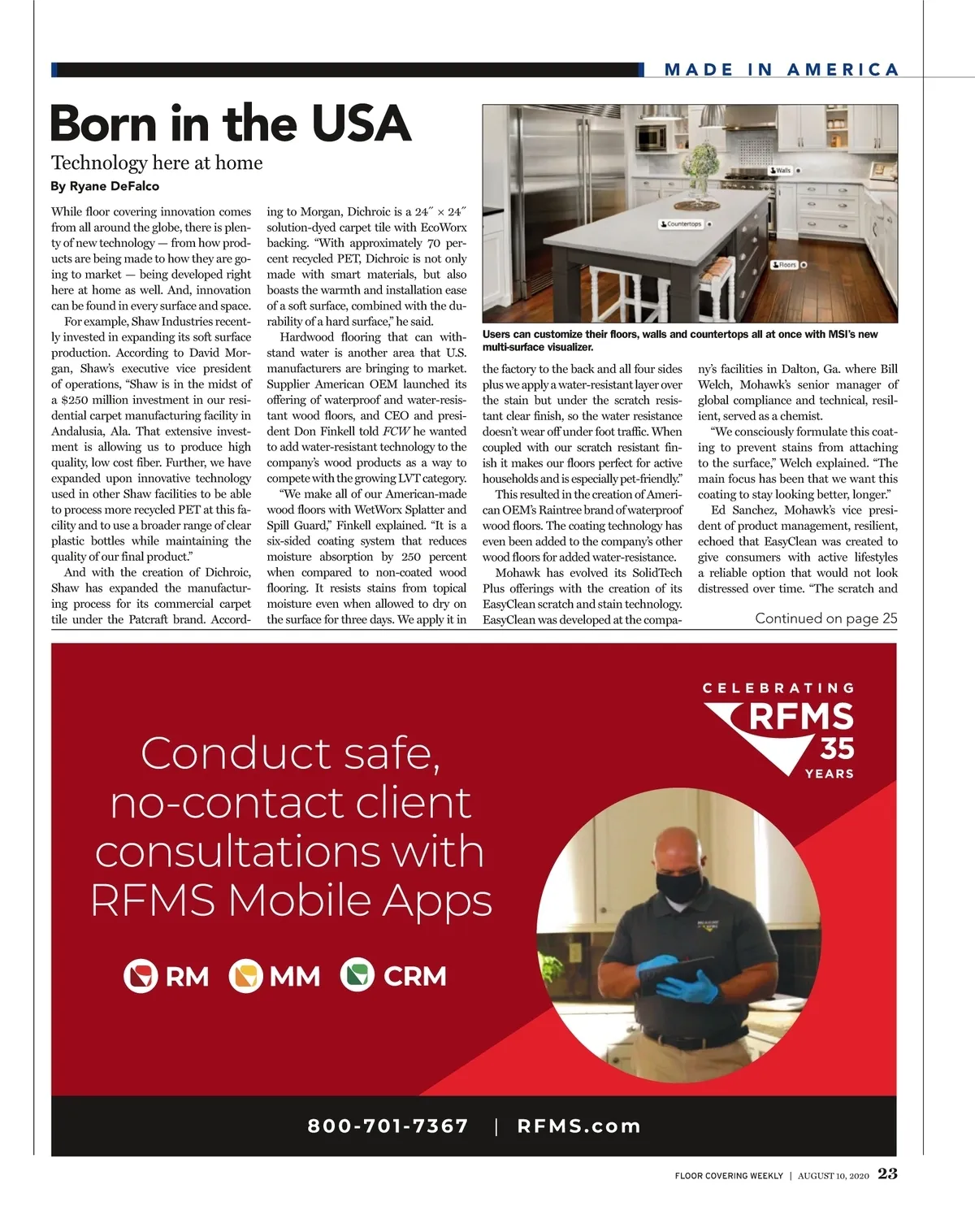 MADE IN AMERICA

Born in the USA

Technology here at home

By Ryane DeFalco

While floor covering innovation comes from all around the globe, there is plenty of new technology — from how products are being made to how they are going to market — being developed right here at home as well. And, innovation can be found in every surface and space.

For example, Shaw Industries recently invested in expanding its soft surface production. According to David Morgan, Shaw's executive vice president of operations, "Shaw is in the midst of a $250 million investment in our residential carpet manufacturing facility in Andalusia, Ala. That extensive investment is allowing us to produce high quality, low cost fiber. Further, we have expanded upon innovative technology used in other Shaw facilities to be able to process more recycled PET at this facility and to use a broader range of clear plastic bottles while maintaining the quality of our final product."

And with the creation of Dichroic, Shaw has expanded the manufacturing process for its commercial carpet tile under the Patcraft brand. According to Morgan, Dichroic is a 24″ × 24″ solution-dyed carpet tile with EcoWorx backing. "With approximately 70 percent recycled PET, Dichroic is not only made with smart materials, but also boasts the warmth and installation ease of a soft surface, combined with the durability of a hard surface," he said.

Hardwood flooring that can withstand water is another area that U.S. manufacturers are bringing to market. Supplier American OEM launched its offering of waterproof and water-resistant wood floors, and CEO and president Don Finkell told FCW he wanted to add water-resistant technology to the company's wood products as a way to compete with the growing LVT category.

"We make all of our American-made wood floors with WetWorx Splatter and Spill Guard," Finkell explained. "It is a six-sided coating system that reduces moisture absorption by 250 percent when compared to non-coated wood flooring. It resists stains from topical moisture even when allowed to dry on the surface for three days. We apply it in the factory to the back and all four sides plus we apply a water-resistant layer over the stain but under the scratch resistant clear finish, so the water resistance doesn't wear off under foot traffic. When coupled with our scratch resistant finish it makes our floors perfect for active households and is especially pet-friendly."

This resulted in the creation of American OEM's Raintree brand of waterproof wood floors. The coating technology has even been added to the company's other wood floors for added water-resistance.

Mohawk has evolved its SolidTech Plus offerings with the creation of its EasyClean scratch and stain technology. EasyClean was developed at the company's facilities in Dalton, Ga. where Bill Welch, Mohawk's senior manager of global compliance and technical, resilient, served as a chemist.

"We consciously formulate this coating to prevent stains from attaching to the surface," Welch explained. "The main focus has been that we want this coating to stay looking better, longer."

Ed Sanchez, Mohawk's vice president of product management, resilient, echoed that EasyClean was created to give consumers with active lifestyles a reliable option that would not look distressed over time. "The scratch and

Continued on page 25

Walls
Countertops
Floors

Users can customize their floors, walls and countertops all at once with MSI's new multi-surface visualizer.

CELEBRATING
RFMS
35
YEARS

Conduct safe, no-contact client consultations with RFMS Mobile Apps

RM MM CRM

800-701-7367 | RFMS.com

FLOOR COVERING WEEKLY | AUGUST 10, 2020 23